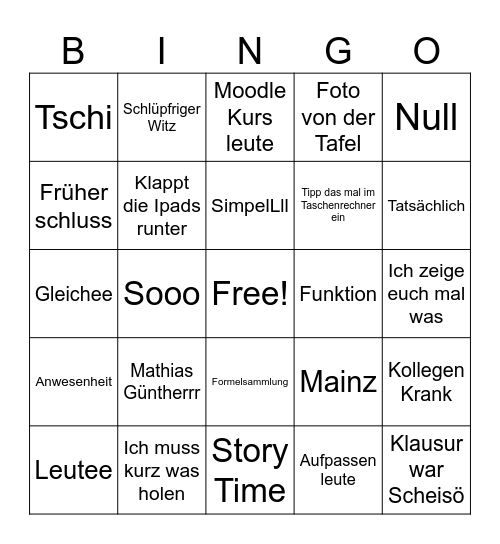 | B | I | N | G | O |
|---|---|---|---|---|
| Tschi | Schlüpfriger Witz | Moodle Kurs leute | Foto von der Tafel | Null |
| Früher schluss | Klappt die Ipads runter | SimpelLll | Tipp das mal im Taschenrechner ein | Tatsächlich |
| Gleichee | Sooo | Free! | Funktion | Ich zeige euch mal was |
| Anwesenheit | Mathias Güntherrr | Formelsammlung | Mainz | Kollegen Krank |
| Leutee | Ich muss kurz was holen | Story Time | Aufpassen leute | Klausur war Scheisö |